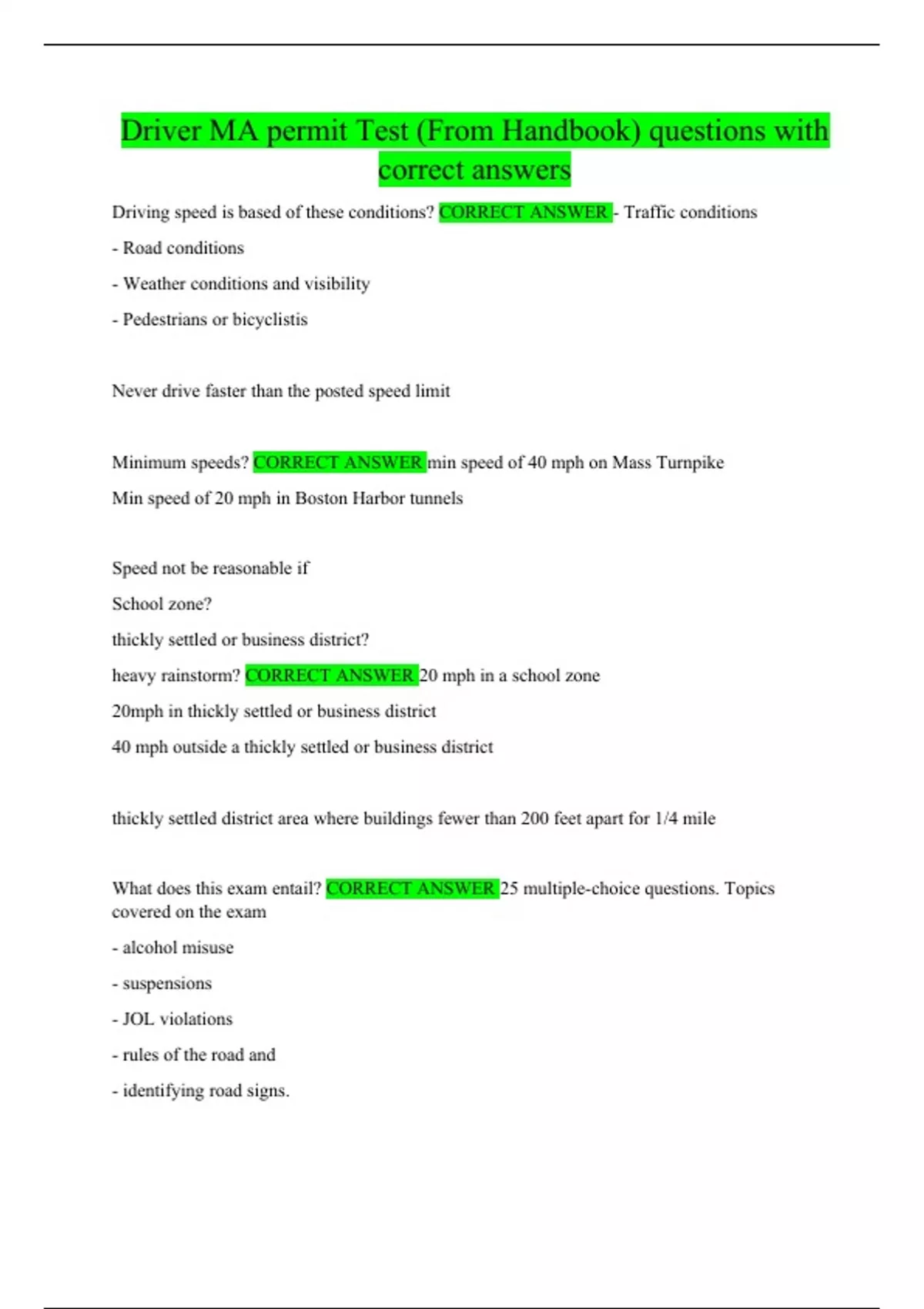 Driver MA permit Test (From Handbook) questions with correct answers

Driving speed is based of these conditions? CORRECT ANSWER - Traffic conditions

- Road conditions

- Weather conditions and visibility

- Pedestrians or bicyclistis

Never drive faster than the posted speed limit

Minimum speeds? CORRECT ANSWER min speed of 40 mph on Mass Turnpike

Min speed of 20 mph in Boston Harbor tunnels

Speed not be reasonable if

School zone?

thickly settled or business district?

heavy rainstorm? CORRECT ANSWER 20 mph in a school zone

20mph in thickly settled or business district

40 mph outside a thickly settled or business district

thickly settled district area where buildings fewer than 200 feet apart for 1/4 mile

What does this exam entail? CORRECT ANSWER 25 multiple-choice questions. Topics covered on the exam

- alcohol misuse

- suspensions

- JOL violations

- rules of the road and

- identifying road signs.